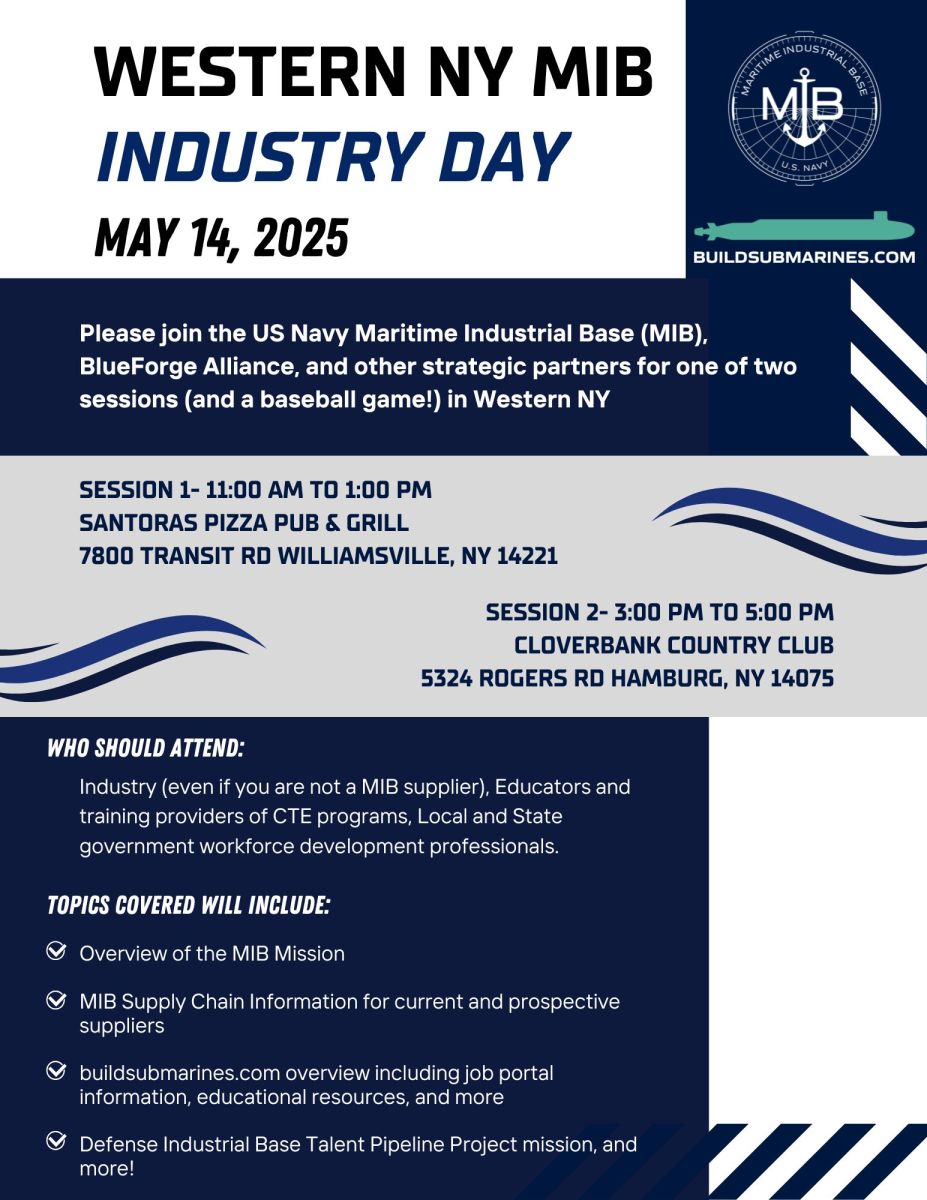 WESTERN NY MIB
INDUSTRY DAY
MAY 14, 2025

MARITIME INDUSTRIAL BASE
MIB
U.S. NAVY

BUILDSUBMARINES.COM

Please join the US Navy Maritime Industrial Base (MIB), BlueForge Alliance, and other strategic partners for one of two sessions (and a baseball game!) in Western NY

SESSION 1- 11:00 AM TO 1:00 PM
SANTORAS PIZZA PUB & GRILL
7800 TRANSIT RD WILLIAMSVILLE, NY 14221

SESSION 2- 3:00 PM TO 5:00 PM
CLOVERBANK COUNTRY CLUB
5324 ROGERS RD HAMBURG, NY 14075

WHO SHOULD ATTEND:

Industry (even if you are not a MIB supplier), Educators and training providers of CTE programs, Local and State government workforce development professionals.

TOPICS COVERED WILL INCLUDE:

Overview of the MIB Mission

MIB Supply Chain Information for current and prospective suppliers

buildsubmarines.com overview including job portal information, educational resources, and more

Defense Industrial Base Talent Pipeline Project mission, and more!